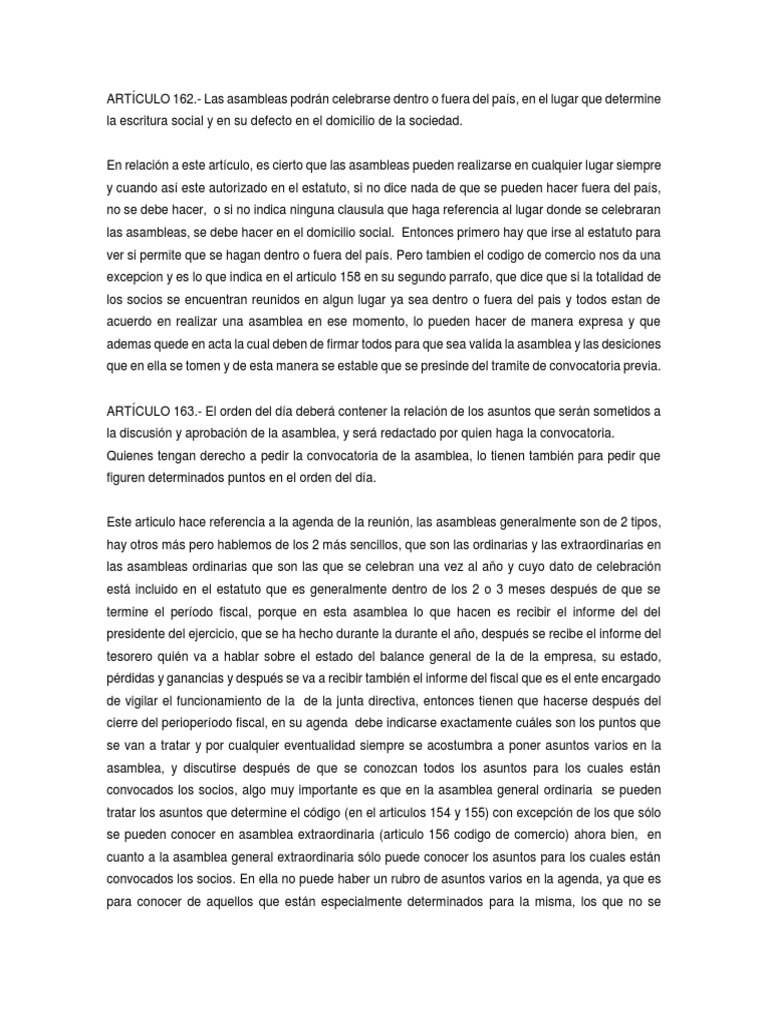 ARTÍCULO 162.- Las asambleas podrán celebrarse dentro o fuera del país, en el lugar que determine la escritura social y en su defecto en el domicilio de la sociedad.

En relación a este artículo, es cierto que las asambleas pueden realizarse en cualquier lugar siempre y cuando así este autorizado en el estatuto, si no dice nada de que se pueden hacer fuera del país, no se debe hacer, o si no indica ninguna clausula que haga referencia al lugar donde se celebraran las asambleas, se debe hacer en el domicilio social. Entonces primero hay que irse al estatuto para ver si permite que se hagan dentro o fuera del país. Pero tambien el codigo de comercio nos da una excepcion y es lo que indica en el articulo 158 en su segundo parrafo, que dice que si la totalidad de los socios se encuentran reunidos en algun lugar ya sea dentro o fuera del pais y todos estan de acuerdo en realizar una asamblea en ese momento, lo pueden hacer de manera expresa y que ademas quede en acta la cual deben de firmar todos para que sea valida la asamblea y las desiciones que en ella se tomen y de esta manera se estable que se presinde del tramite de convocatoria previa.

ARTÍCULO 163.- El orden del día deberá contener la relación de los asuntos que serán sometidos a la discusión y aprobación de la asamblea, y será redactado por quien haga la convocatoria.
Quienes tengan derecho a pedir la convocatoria de la asamblea, lo tienen también para pedir que figuren determinados puntos en el orden del día.

Este articulo hace referencia a la agenda de la reunión, las asambleas generalmente son de 2 tipos, hay otros más pero hablemos de los 2 más sencillos, que son las ordinarias y las extraordinarias en las asambleas ordinarias que son las que se celebran una vez al año y cuyo dato de celebración está incluido en el estatuto que es generalmente dentro de los 2 o 3 meses después de que se termine el período fiscal, porque en esta asamblea lo que hacen es recibir el informe del del presidente del ejercicio, que se ha hecho durante la durante el año, después se recibe el informe del tesorero quién va a hablar sobre el estado del balance general de la de la empresa, su estado, pérdidas y ganancias y después se va a recibir también el informe del fiscal que es el ente encargado de vigilar el funcionamiento de la de la junta directiva, entonces tienen que hacerse después del cierre del perioperíodo fiscal, en su agenda debe indicarse exactamente cuáles son los puntos que se van a tratar y por cualquier eventualidad siempre se acostumbra a poner asuntos varios en la asamblea, y discutirse después de que se conozcan todos los asuntos para los cuales están convocados los socios, algo muy importante es que en la asamblea general ordinaria se pueden tratar los asuntos que determine el código (en el articulos 154 y 155) con excepción de los que sólo se pueden conocer en asamblea extraordinaria (articulo 156 codigo de comercio) ahora bien, en cuanto a la asamblea general extraordinaria sólo puede conocer los asuntos para los cuales están convocados los socios. En ella no puede haber un rubro de asuntos varios en la agenda, ya que es para conocer de aquellos que están especialmente determinados para la misma, los que no se